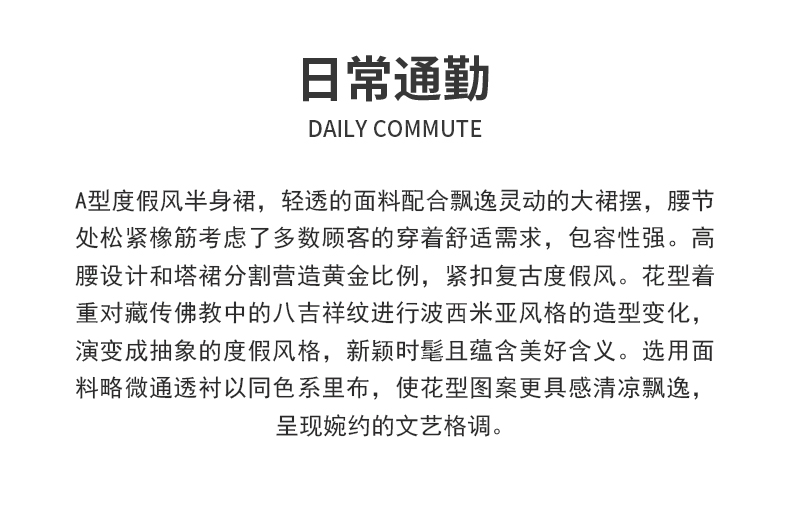 日常通勤
DAILY COMMUTE

A型度假风半身裙，轻透的面料配合飘逸灵动的大裙摆，腰节处松紧橡筋考虑了多数顾客的穿着舒适需求，包容性强。高腰设计和塔裙分割营造黄金比例，紧扣复古度假风。花型着重对藏传佛教中的八吉祥纹进行波西米亚风格的造型变化，演变成抽象的度假风格，新颖时髦且蕴含美好含义。选用面料略微通透衬以同色系里布，使花型图案更具感清凉飘逸，呈现婉约的文艺格调。